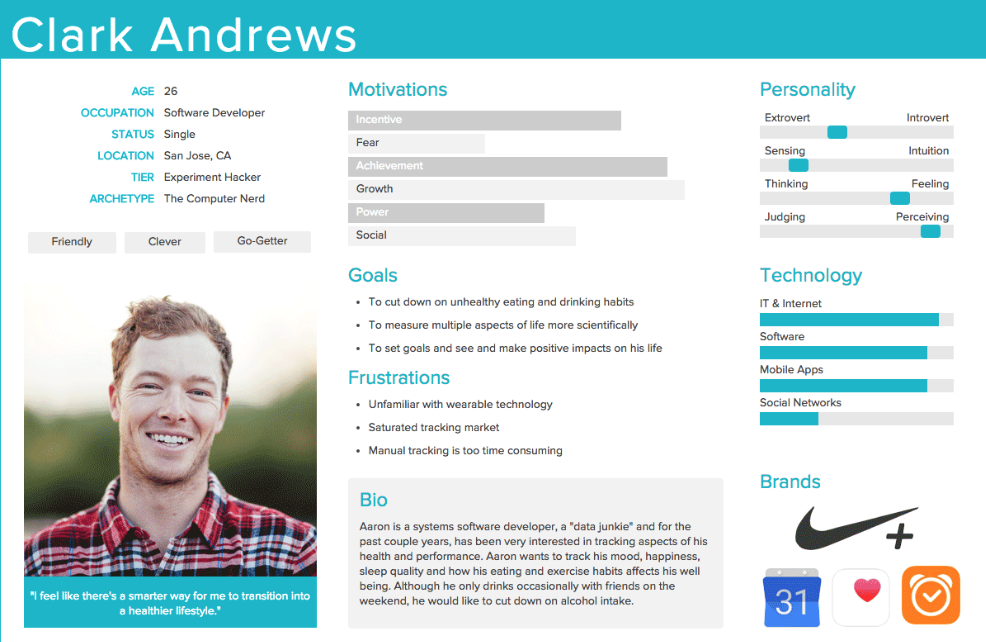 Clark Andrews

AGE 26
OCCUPATION Software Developer
STATUS Single
LOCATION San Jose, CA
TIER Experiment Hacker
ARCHETYPE The Computer Nerd

Friendly
Clever
Go-Getter

"I feel like there's a smarter way for me to transition into a healthier lifestyle."

Motivations

Incentive
Fear
Achievement
Growth
Power
Social

Goals

• To cut down on unhealthy eating and drinking habits
• To measure multiple aspects of life more scientifically
• To set goals and see and make positive impacts on his life

Frustrations

• Unfamiliar with wearable technology
• Saturated tracking market
• Manual tracking is too time consuming

Bio

Aaron is a systems software developer, a "data junkie" and for the past couple years, has been very interested in tracking aspects of his health and performance. Aaron wants to track his mood, happiness, sleep quality and how his eating and exercise habits affects his well being. Although he only drinks occasionally with friends on the weekend, he would like to cut down on alcohol intake.

Personality

Extrovert Introvert
Sensing Intuition
Thinking Feeling
Judging Perceiving

Technology

IT & Internet
Software
Mobile Apps
Social Networks

Brands

31